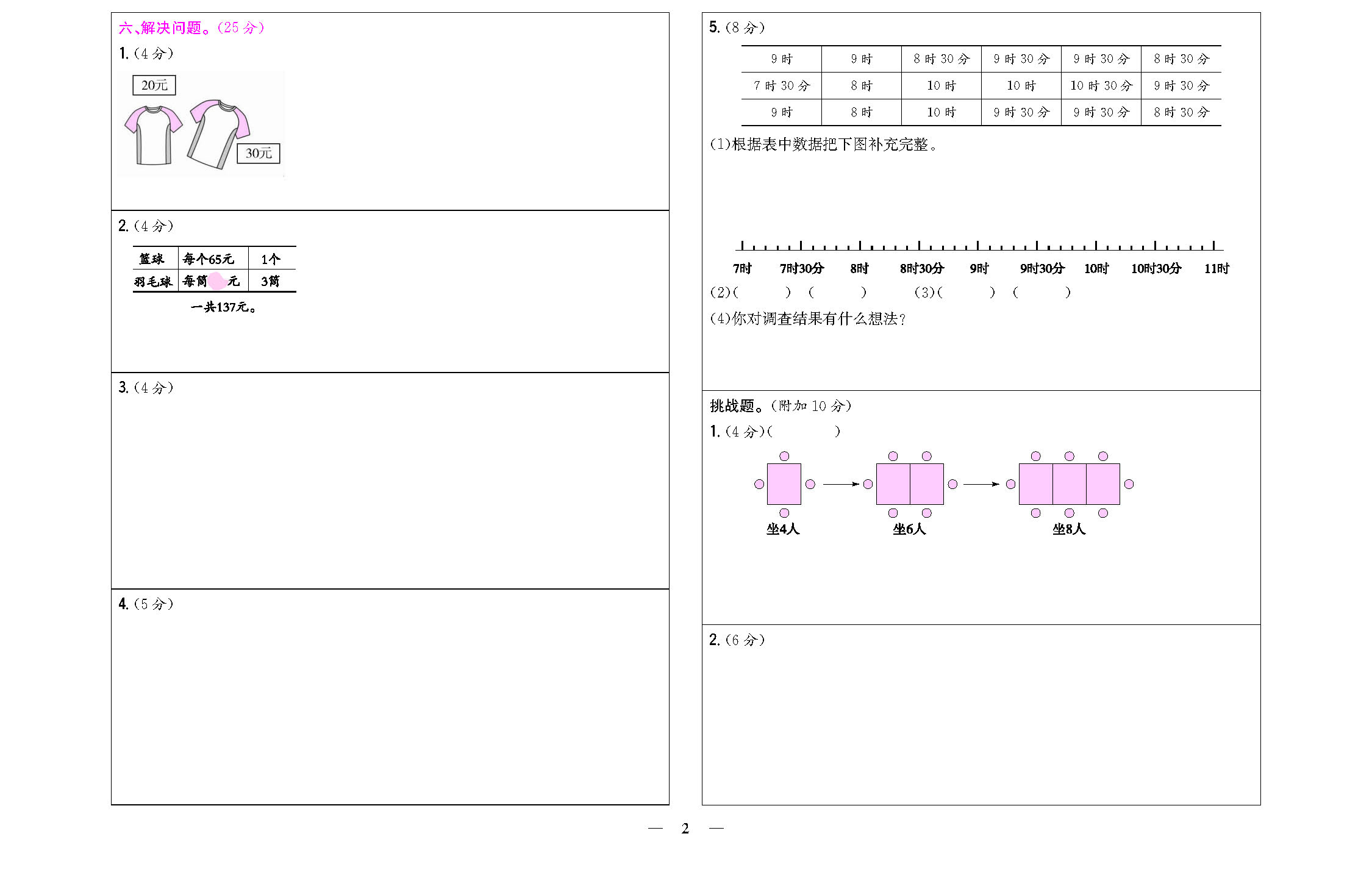 六、解决问题。(25分)

1.(4分)

20元

30元

2.(4分)

| 篮球 | 每个65元 | 1个 |
|---|---|---|
| 羽毛球 | 每筒 元 | 3筒 |

一共137元。

3.(4分)

4.(5分)

5.(8分)

| 9时 | 9时 | 8时30分 | 9时30分 | 9时30分 | 8时30分 |
|---|---|---|---|---|---|
| 7时30分 | 8时 | 10时 | 10时 | 10时30分 | 9时30分 |
| 9时 | 8时 | 10时 | 9时30分 | 9时30分 | 8时30分 |

(1)根据表中数据把下图补充完整。

7时 7时30分 8时 8时30分 9时 9时30分 10时 10时30分 11时

(2)( ) ( ) (3)( ) ( )

(4)你对调查结果有什么想法?

挑战题。(附加10分)

1.(4分)( )

坐4人 坐6人 坐8人

2.(6分)

— 2 —